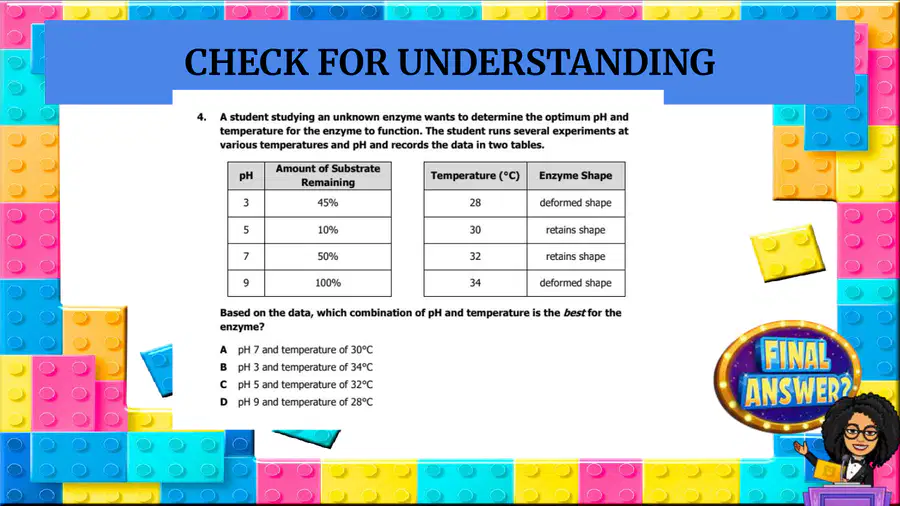 CHECK FOR UNDERSTANDING

4. A student studying an unknown enzyme wants to determine the optimum pH and temperature for the enzyme to function. The student runs several experiments at various temperatures and pH and records the data in two tables.

| pH | Amount of Substrate Remaining |
|---|---|
| 3 | 45% |
| 5 | 10% |
| 7 | 50% |
| 9 | 100% |

| Temperature (°C) | Enzyme Shape |
|---|---|
| 28 | deformed shape |
| 30 | retains shape |
| 32 | retains shape |
| 34 | deformed shape |

Based on the data, which combination of pH and temperature is the best for the enzyme?

A pH 7 and temperature of 30°C
B pH 3 and temperature of 34°C
C pH 5 and temperature of 32°C
D pH 9 and temperature of 28°C

FINAL ANSWER?